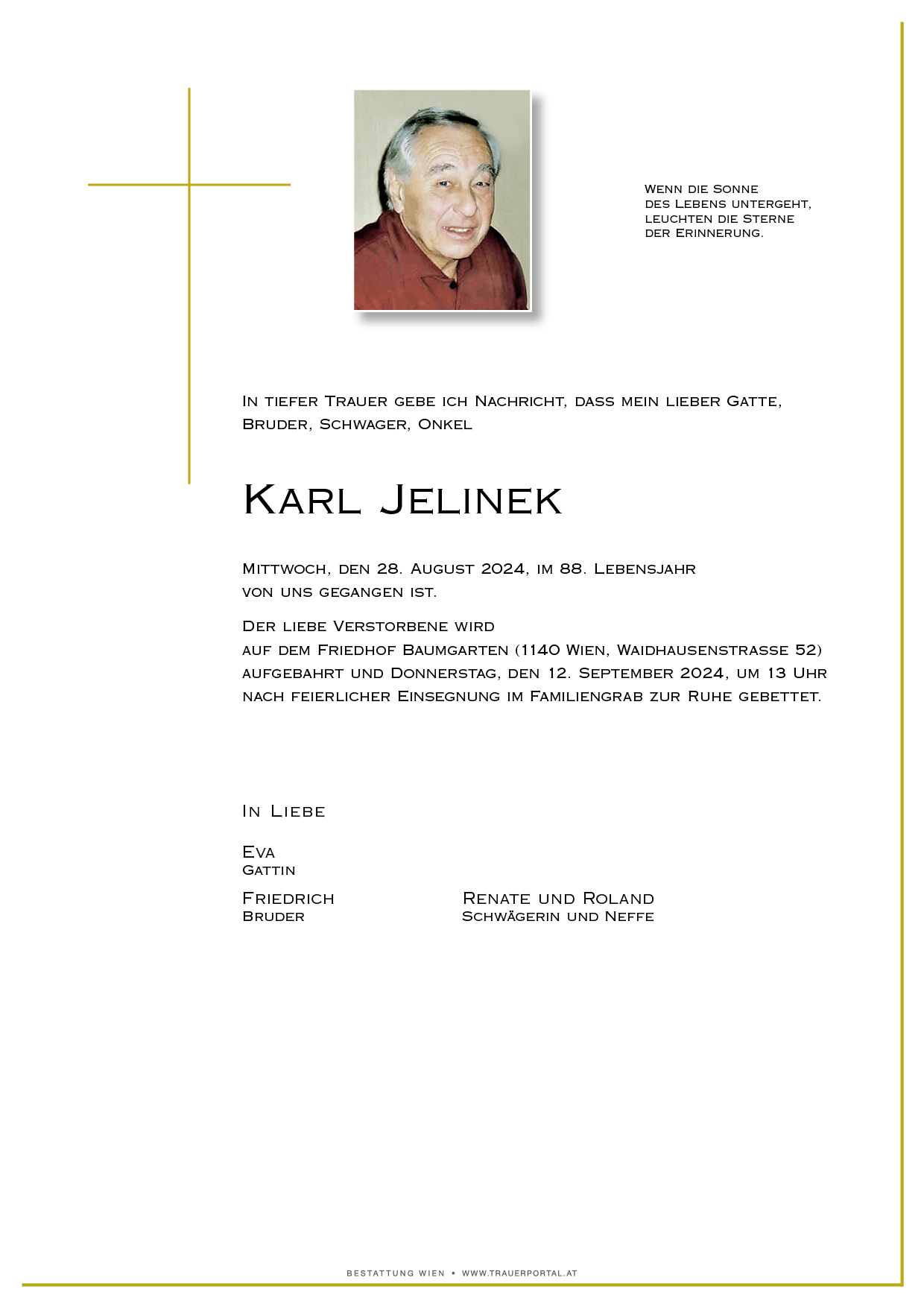 Wenn die Sonne
des Lebens untergeht,
leuchten die Sterne
der Erinnerung.

In tiefer Trauer gebe ich Nachricht, dass mein lieber Gatte, Bruder, Schwager, Onkel

Karl Jelinek

Mittwoch, den 28. August 2024, im 88. Lebensjahr von uns gegangen ist.

Der liebe Verstorbene wird auf dem Friedhof Baumgarten (1140 Wien, Waidhausenstrasse 52) aufgebahrt und Donnerstag, den 12. September 2024, um 13 Uhr nach feierlicher Einsegnung im Familiengrab zur Ruhe gebettet.

In Liebe

Eva
Gattin

Friedrich
Bruder

Renate und Roland
Schwägerin und Neffe

BESTATTUNG WIEN • WWW.TRAUERPORTAL.AT